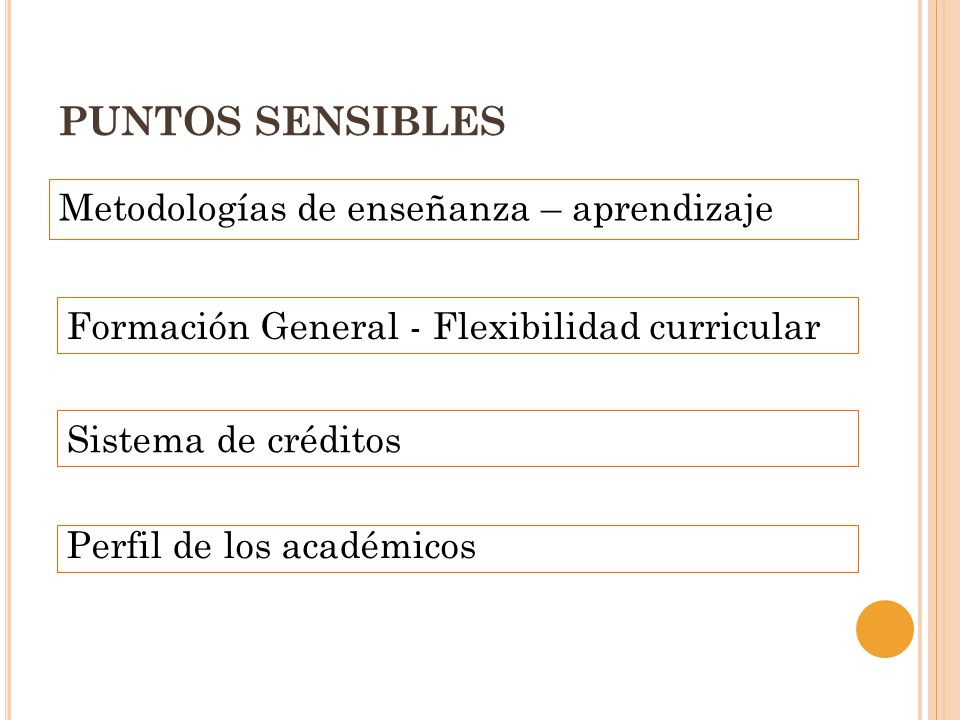 PUNTOS SENSIBLES

Metodologías de enseñanza – aprendizaje

Formación General - Flexibilidad curricular

Sistema de créditos

Perfil de los académicos